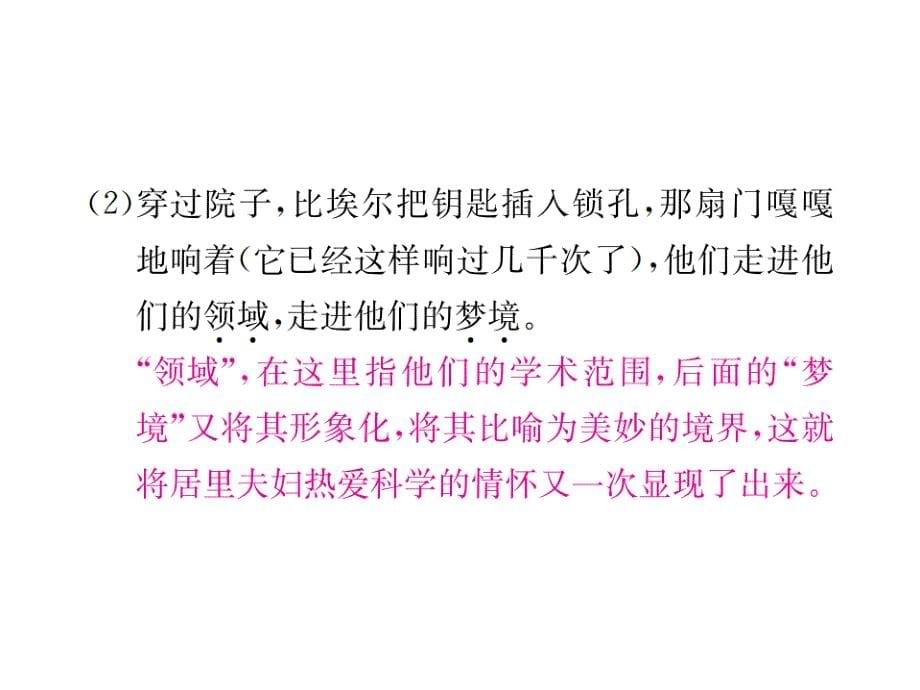 (2)穿过院子，比埃尔把钥匙插入锁孔，那扇门嘎嘎地响着(它已经这样响过几千次了)，他们走进他们的领域，走进他们的梦境。

“领域”，在这里指他们的学术范围，后面的“梦境”又将其形象化，将其比喻为美妙的境界，这就将居里夫妇热爱科学的情怀又一次显现了出来。